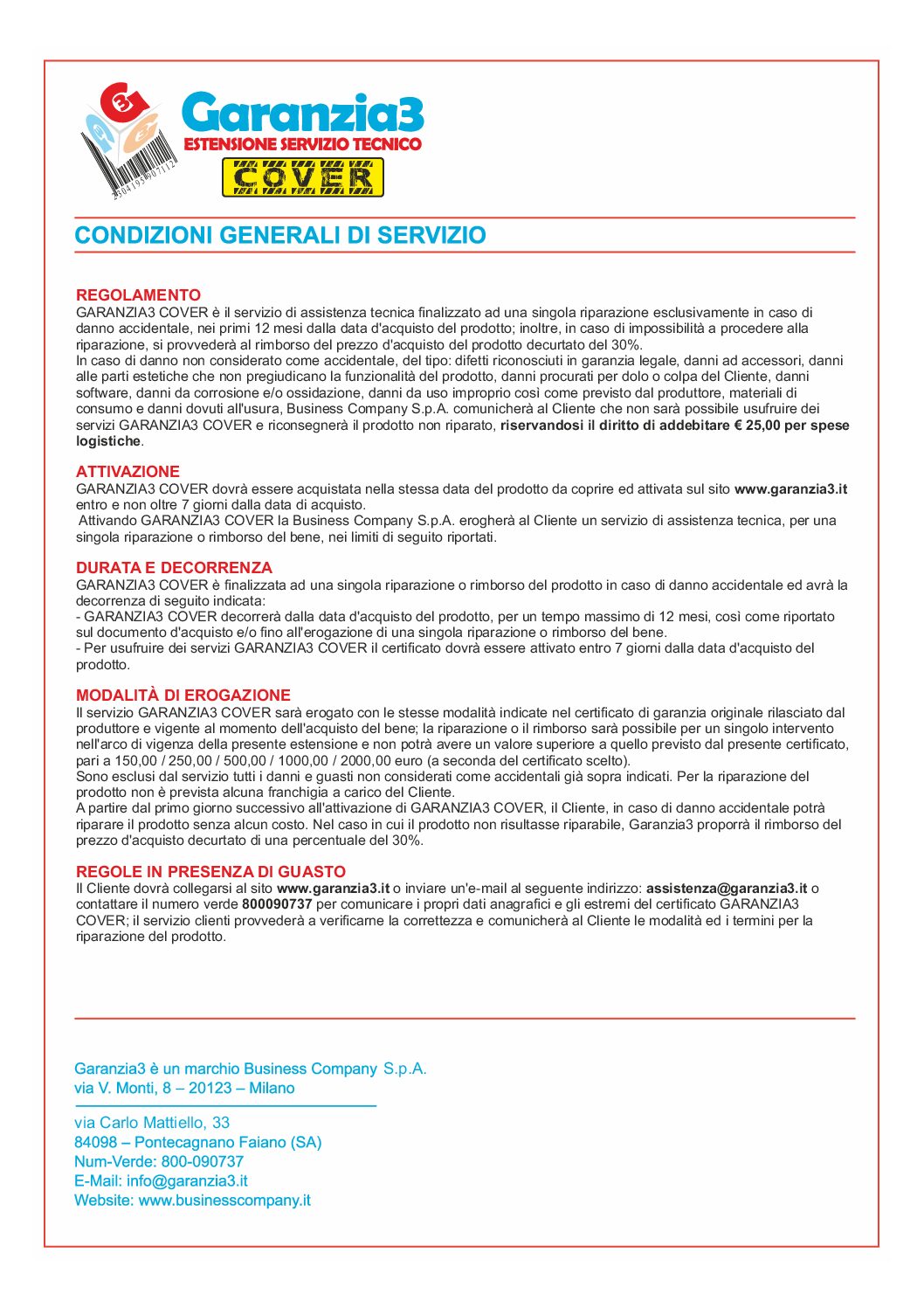 Garanzia3
ESTENSIONE SERVIZIO TECNICO
COVER

CONDIZIONI GENERALI DI SERVIZIO

REGOLAMENTO
GARANZIA3 COVER è il servizio di assistenza tecnica finalizzato ad una singola riparazione esclusivamente in caso di danno accidentale, nei primi 12 mesi dalla data d'acquisto del prodotto; inoltre, in caso di impossibilità a procedere alla riparazione, si provvederà al rimborso del prezzo d'acquisto del prodotto decurtato del 30%.
In caso di danno non considerato come accidentale, del tipo: difetti riconosciuti in garanzia legale, danni ad accessori, danni alle parti estetiche che non pregiudicano la funzionalità del prodotto, danni procurati per dolo o colpa del Cliente, danni software, danni da corrosione e/o ossidazione, danni da uso improprio così come previsto dal produttore, materiali di consumo e danni dovuti all'usura, Business Company S.p.A. comunicherà al Cliente che non sarà possibile usufruire dei servizi GARANZIA3 COVER e riconsegnerà il prodotto non riparato, riservandosi il diritto di addebitare € 25,00 per spese logistiche.

ATTIVAZIONE
GARANZIA3 COVER dovrà essere acquistata nella stessa data del prodotto da coprire ed attivata sul sito www.garanzia3.it entro e non oltre 7 giorni dalla data di acquisto.
Attivando GARANZIA3 COVER la Business Company S.p.A. erogherà al Cliente un servizio di assistenza tecnica, per una singola riparazione o rimborso del bene, nei limiti di seguito riportati.

DURATA E DECORRENZA
GARANZIA3 COVER è finalizzata ad una singola riparazione o rimborso del prodotto in caso di danno accidentale ed avrà la decorrenza di seguito indicata:
- GARANZIA3 COVER decorrerà dalla data d'acquisto del prodotto, per un tempo massimo di 12 mesi, così come riportato sul documento d'acquisto e/o fino all'erogazione di una singola riparazione o rimborso del bene.
- Per usufruire dei servizi GARANZIA3 COVER il certificato dovrà essere attivato entro 7 giorni dalla data d'acquisto del prodotto.

MODALITÀ DI EROGAZIONE
Il servizio GARANZIA3 COVER sarà erogato con le stesse modalità indicate nel certificato di garanzia originale rilasciato dal produttore e vigente al momento dell'acquisto del bene; la riparazione o il rimborso sarà possibile per un singolo intervento nell'arco di vigenza della presente estensione e non potrà avere un valore superiore a quello previsto dal presente certificato, pari a 150,00 / 250,00 / 500,00 / 1000,00 / 2000,00 euro (a seconda del certificato scelto).
Sono esclusi dal servizio tutti i danni e guasti non considerati come accidentali già sopra indicati. Per la riparazione del prodotto non è prevista alcuna franchigia a carico del Cliente.
A partire dal primo giorno successivo all'attivazione di GARANZIA3 COVER, il Cliente, in caso di danno accidentale potrà riparare il prodotto senza alcun costo. Nel caso in cui il prodotto non risultasse riparabile, Garanzia3 proporrà il rimborso del prezzo d'acquisto decurtato di una percentuale del 30%.

REGOLE IN PRESENZA DI GUASTO
Il Cliente dovrà collegarsi al sito www.garanzia3.it o inviare un'e-mail al seguente indirizzo: assistenza@garanzia3.it o contattare il numero verde 800090737 per comunicare i propri dati anagrafici e gli estremi del certificato GARANZIA3 COVER; il servizio clienti provvederà a verificarne la correttezza e comunicherà al Cliente le modalità ed i termini per la riparazione del prodotto.

Garanzia3 è un marchio Business Company S.p.A.
via V. Monti, 8 – 20123 – Milano

via Carlo Mattiello, 33
84098 – Pontecagnano Faiano (SA)
Num-Verde: 800-090737
E-Mail: info@garanzia3.it
Website: www.businesscompany.it